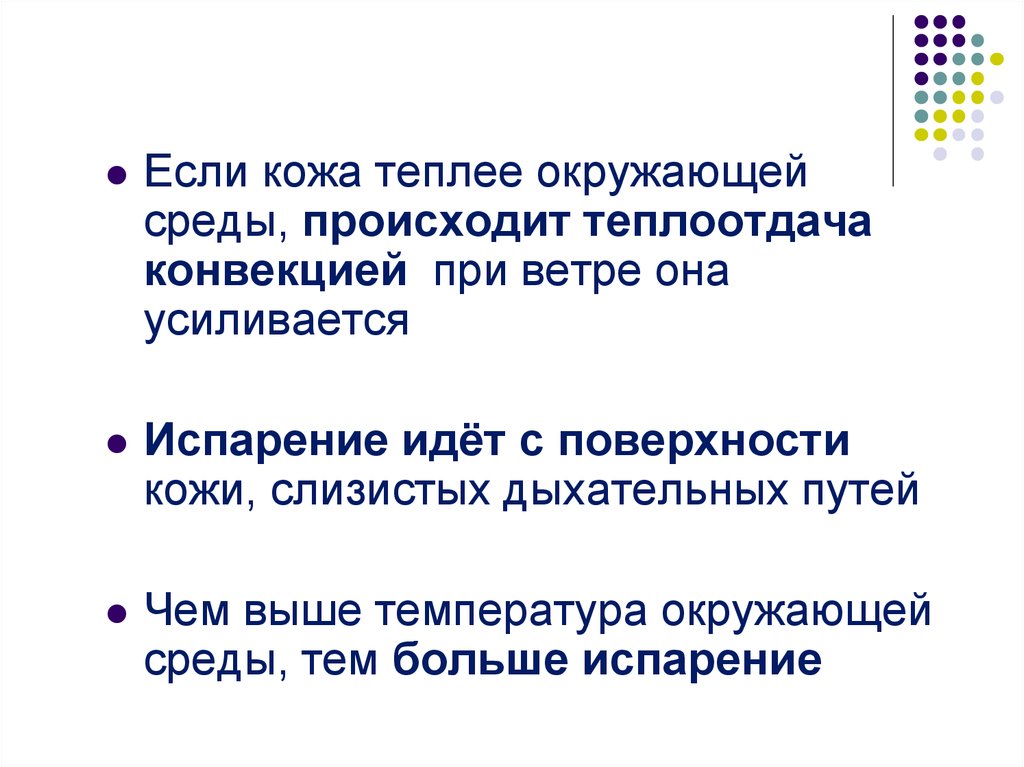 Если кожа теплее окружающей среды, происходит теплоотдача конвекцией при ветре она усиливается

Испарение идёт с поверхности кожи, слизистых дыхательных путей

Чем выше температура окружающей среды, тем больше испарение